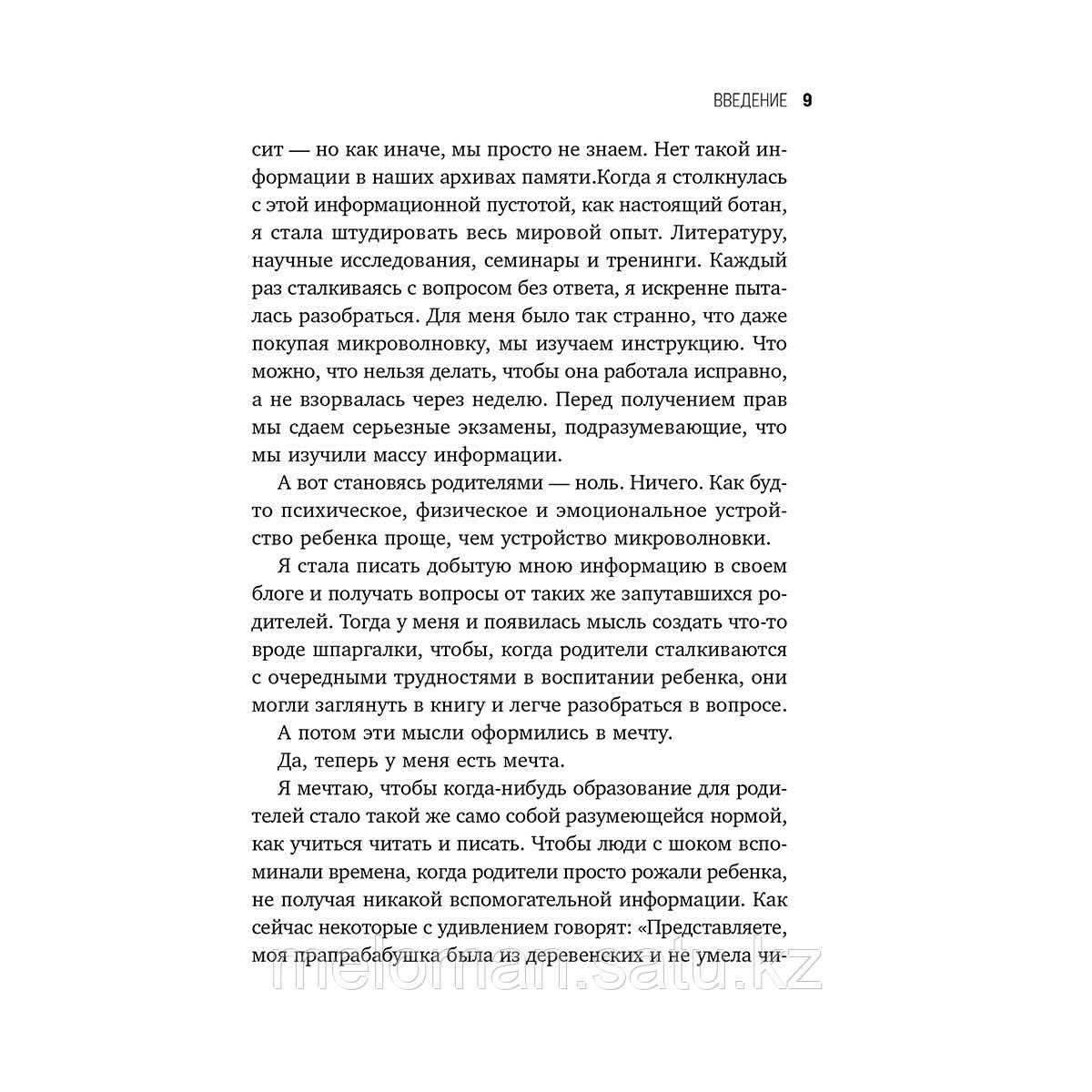 ВВЕДЕНИЕ 9

сит — но как иначе, мы просто не знаем. Нет такой информации в наших архивах памяти.Когда я столкнулась с этой информационной пустотой, как настоящий ботан, я стала штудировать весь мировой опыт. Литературу, научные исследования, семинары и тренинги. Каждый раз сталкиваясь с вопросом без ответа, я искренне пыталась разобраться. Для меня было так странно, что даже покупая микроволновку, мы изучаем инструкцию. Что можно, что нельзя делать, чтобы она работала исправно, а не взорвалась через неделю. Перед получением прав мы сдаем серьезные экзамены, подразумевающие, что мы изучили массу информации.

А вот становясь родителями — ноль. Ничего. Как будто психическое, физическое и эмоциональное устройство ребенка проще, чем устройство микроволновки.

Я стала писать добытую мною информацию в своем блоге и получать вопросы от таких же запутавшихся родителей. Тогда у меня и появилась мысль создать что-то вроде шпаргалки, чтобы, когда родители сталкиваются с очередными трудностями в воспитании ребенка, они могли заглянуть в книгу и легче разобраться в вопросе.

А потом эти мысли оформились в мечту.

Да, теперь у меня есть мечта.

Я мечтаю, чтобы когда-нибудь образование для родителей стало такой же само собой разумеющейся нормой, как учиться читать и писать. Чтобы люди с шоком вспоминали времена, когда родители просто рожали ребенка, не получая никакой вспомогательной информации. Как сейчас некоторые с удивлением говорят: «Представляете, моя прапрабабушка была из деревенских и не умела чи-

meloman.satu.kz